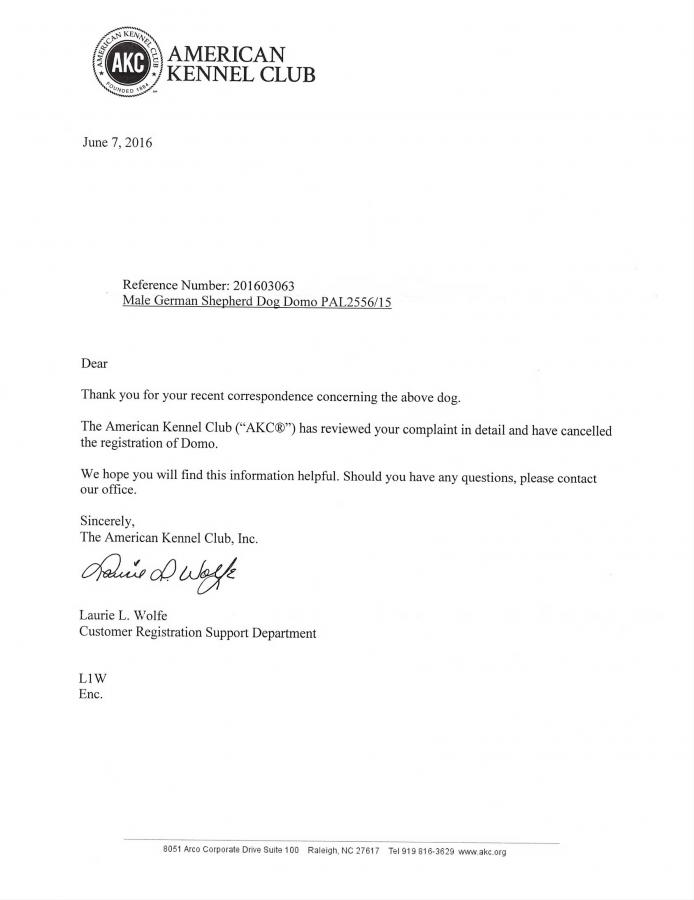 AMERICAN KENNEL CLUB
AKC
FOUNDED 1884

AMERICAN KENNEL CLUB

June 7, 2016

Reference Number: 201603063
Male German Shepherd Dog Domo PAL2556/15

Dear

Thank you for your recent correspondence concerning the above dog.

The American Kennel Club ("AKC®") has reviewed your complaint in detail and have cancelled the registration of Domo.

We hope you will find this information helpful. Should you have any questions, please contact our office.

Sincerely,
The American Kennel Club, Inc.

Laurie L. Wolfe

Laurie L. Wolfe
Customer Registration Support Department

L1W
Enc.

8051 Arco Corporate Drive Suite 100 Raleigh, NC 27617 Tel 919 816-3629 www.akc.org